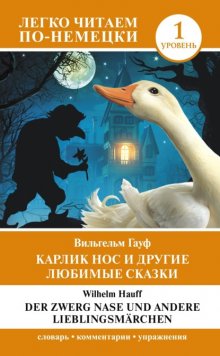 ЛЕГКО ЧИТАЕМ ПО-НЕМЕЦКИ

1 УРОВЕНЬ

Вильгельм Гауф

КАРЛИК НОС И ДРУГИЕ ЛЮБИМЫЕ СКАЗКИ

Wilhelm Hauff

DER ZWERG NASE UND ANDERE LIEBLINGSMÄRCHEN

словарь • комментарии • упражнения